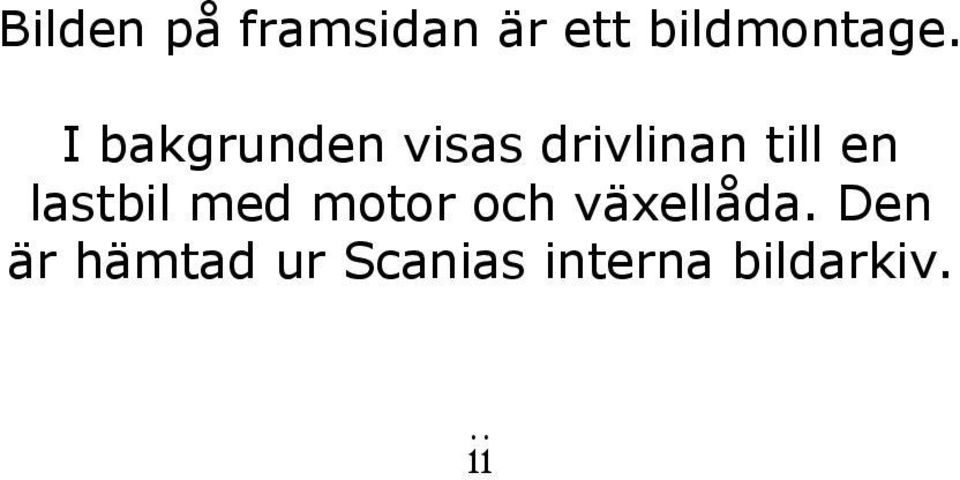 Bilden på framsidan är ett bildmontage.

I bakgrunden visas drivlinan till en lastbil med motor och växellåda. Den är hämtad ur Scanias interna bildarkiv.

ii